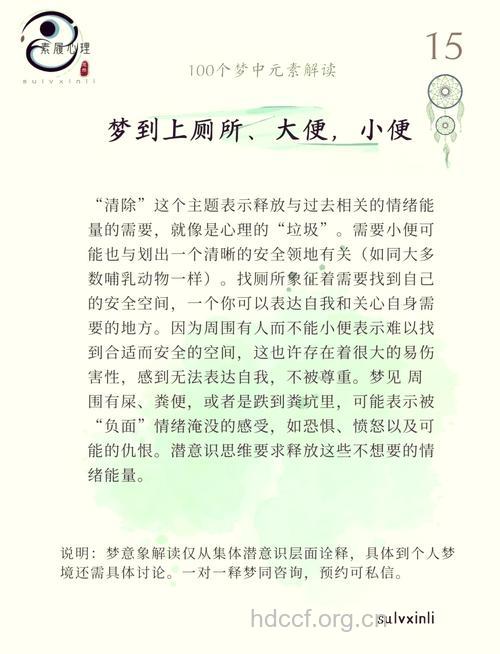 素履心理
sulvxinli

15

100个梦中元素解读

梦到上厕所、大便，小便

“清除”这个主题表示释放与过去相关的情绪能量的需要，就像是心理的“垃圾”。需要小便可能也与划出一个清晰的安全领地有关（如同大多数哺乳动物一样）。找厕所象征着需要找到自己的安全空间，一个你可以表达自我和关心自身需要的地方。因为周围有人而不能小便表示难以找到合适而安全的空间，这也许存在着很大的易伤害性，感到无法表达自我，不被尊重。梦见 周围有屎、粪便，或者是跌到粪坑里，可能表示被“负面”情绪淹没的感受，如恐惧、愤怒以及可能的仇恨。潜意识思维要求释放这些不想要的情绪能量。

说明：梦意象解读仅从集体潜意识层面诠释，具体到个人梦境还需具体讨论。一对一释梦同咨询，预约可私信。

hdccf.org.cn sulvxinli